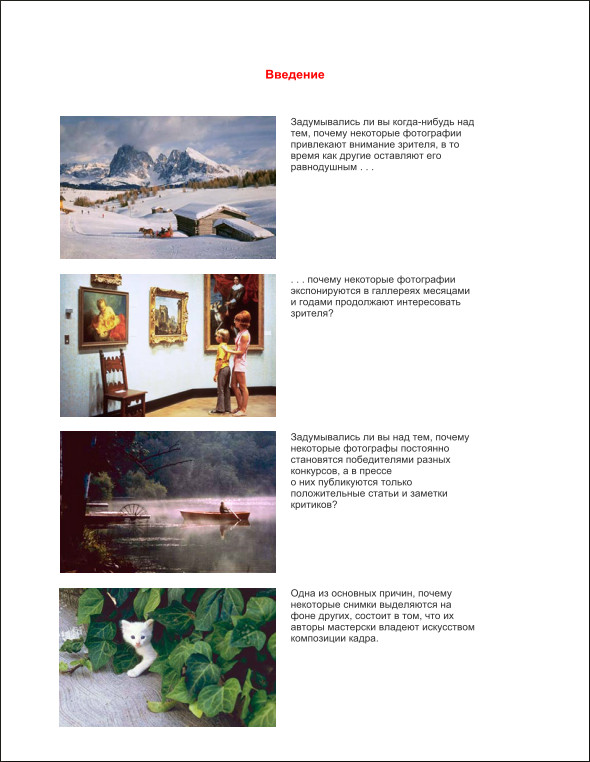 Введение

Задумывались ли вы когда-нибудь над тем, почему некоторые фотографии привлекают внимание зрителя, в то время как другие оставляют его равнодушным . . .

. . . почему некоторые фотографии экспонируются в галлереях месяцами и годами продолжают интересовать зрителя?

Задумывались ли вы над тем, почему некоторые фотографы постоянно становятся победителями разных конкурсов, а в прессе о них публикуются только положительные статьи и заметки критиков?

Одна из основных причин, почему некоторые снимки выделяются на фоне других, состоит в том, что их авторы мастерски владеют искусством композиции кадра.